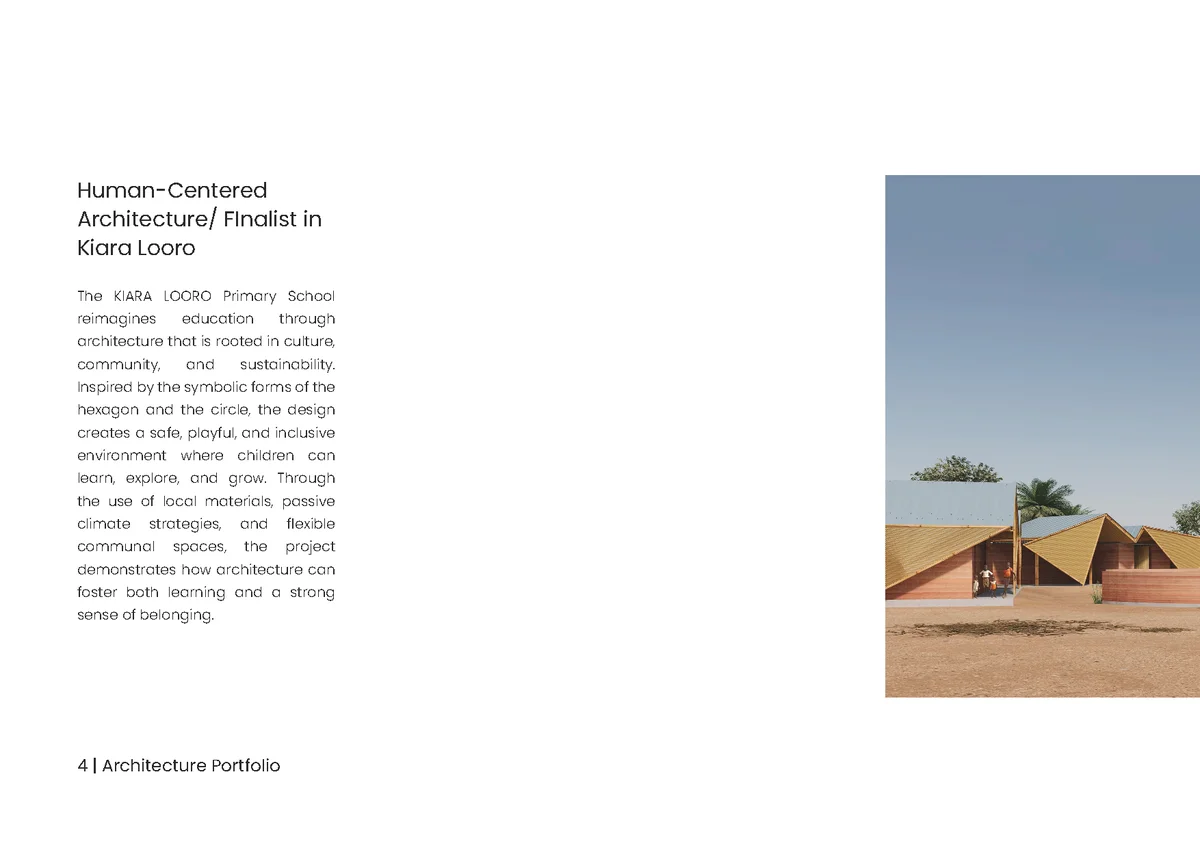 Human-Centered Architecture/ FInalist in Kiara Looro

The KIARA LOORO Primary School reimagines education through architecture that is rooted in culture, community, and sustainability. Inspired by the symbolic forms of the hexagon and the circle, the design creates a safe, playful, and inclusive environment where children can learn, explore, and grow. Through the use of local materials, passive climate strategies, and flexible communal spaces, the project demonstrates how architecture can foster both learning and a strong sense of belonging.

4 | Architecture Portfolio